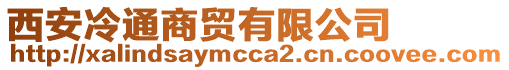 西安冷通商贸有限公司
http://xalindsaymcca2.cn.coovee.com